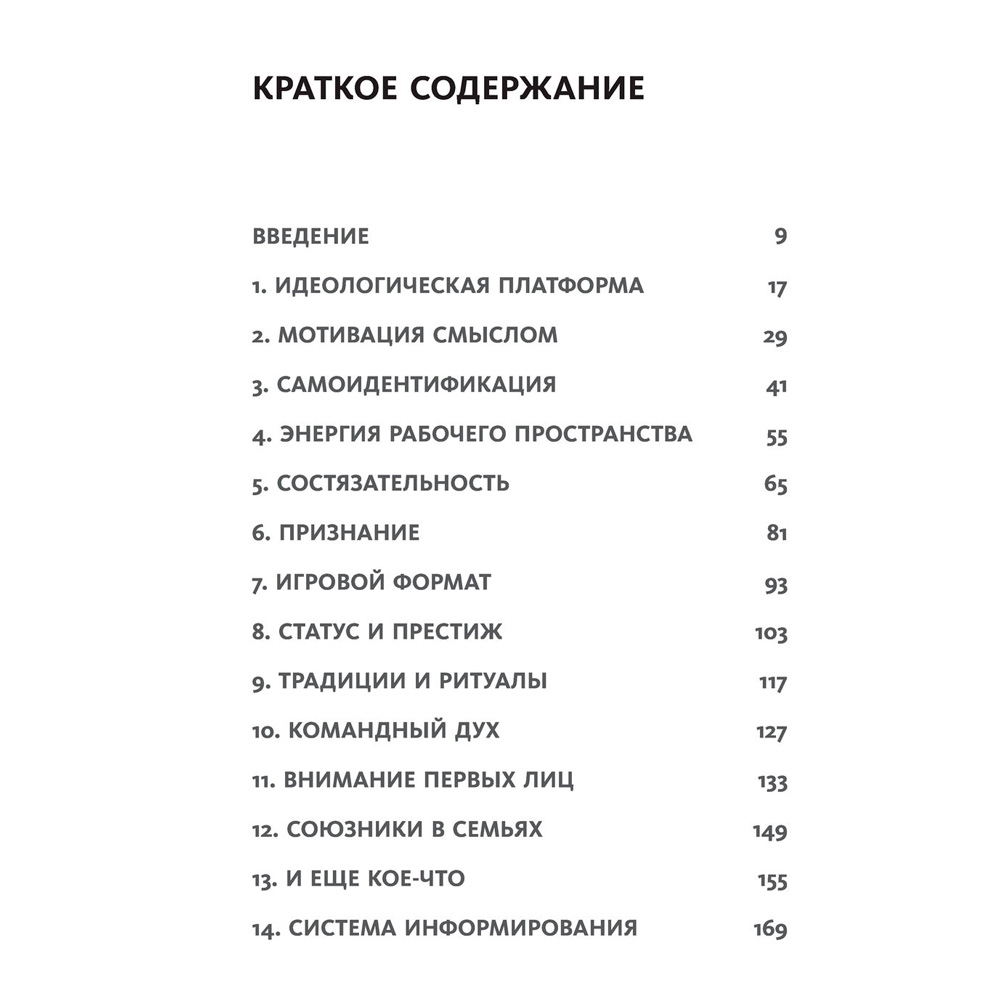 КРАТКОЕ СОДЕРЖАНИЕ

ВВЕДЕНИЕ 9

1. ИДЕОЛОГИЧЕСКАЯ ПЛАТФОРМА 17

2. МОТИВАЦИЯ СМЫСЛОМ 29

3. САМОИДЕНТИФИКАЦИЯ 41

4. ЭНЕРГИЯ РАБОЧЕГО ПРОСТРАНСТВА 55

5. СОСТЯЗАТЕЛЬНОСТЬ 65

6. ПРИЗНАНИЕ 81

7. ИГРОВОЙ ФОРМАТ 93

8. СТАТУС И ПРЕСТИЖ 103

9. ТРАДИЦИИ И РИТУАЛЫ 117

10. КОМАНДНЫЙ ДУХ 127

11. ВНИМАНИЕ ПЕРВЫХ ЛИЦ 133

12. СОЮЗНИКИ В СЕМЬЯХ 149

13. И ЕЩЕ КОЕ-ЧТО 155

14. СИСТЕМА ИНФОРМИРОВАНИЯ 169